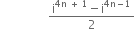 $\frac{i^{4n+1} - i^{4n-1}}{2}$